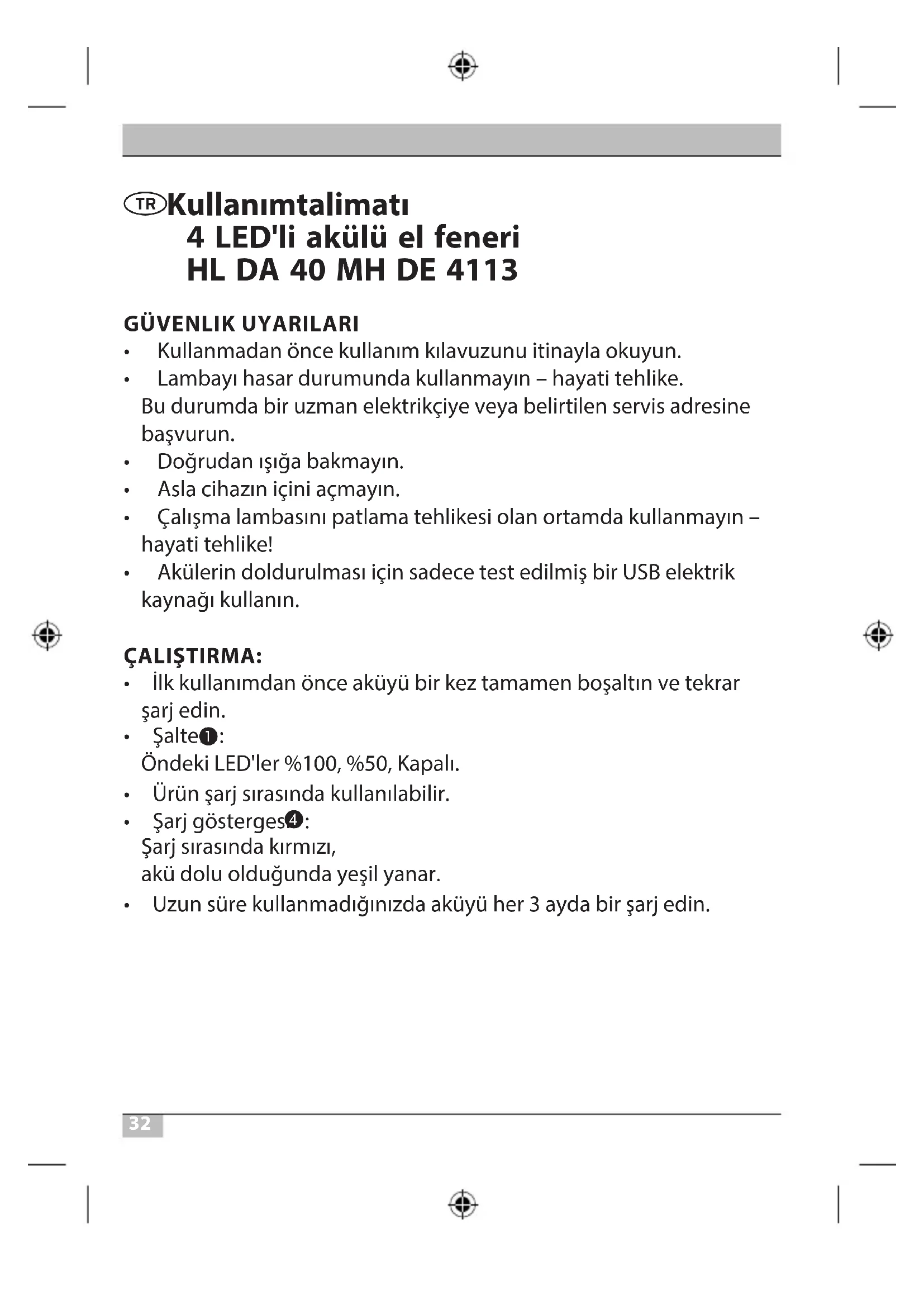 TR Kullanımtalimatı
4 LED'li akülü el feneri
HL DA 40 MH DE 4113

GÜVENLIK UYARILARI
• Kullanmadan önce kullanım kılavuzunu itinayla okuyun.
• Lambayı hasar durumunda kullanmayın – hayati tehlike. Bu durumda bir uzman elektrikçiye veya belirtilen servis adresine başvurun.
• Doğrudan ışığa bakmayın.
• Asla cihazın içini açmayın.
• Çalışma lambasını patlama tehlikesi olan ortamda kullanmayın – hayati tehlike!
• Akülerin doldurulması için sadece test edilmiş bir USB elektrik kaynağı kullanın.

ÇALIŞTIRMA:
• İlk kullanımdan önce aküyü bir kez tamamen boşaltın ve tekrar şarj edin.
• Şalte❶:
Öndeki LED'ler %100, %50, Kapalı.
• Ürün şarj sırasında kullanılabilir.
• Şarj gösterges❹:
Şarj sırasında kırmızı,
akü dolu olduğunda yeşil yanar.
• Uzun süre kullanmadığınızda aküyü her 3 ayda bir şarj edin.

32